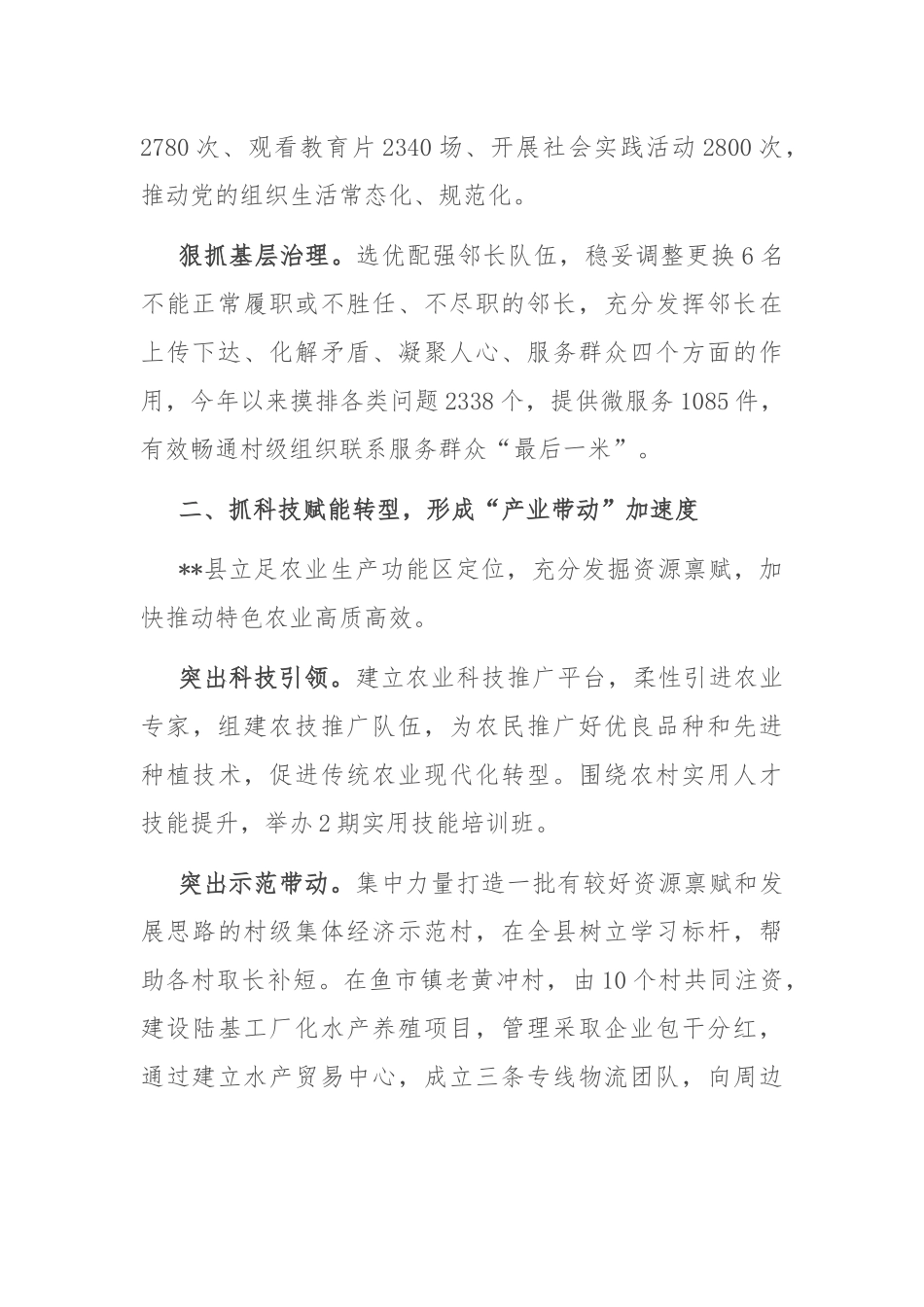 2780次、观看教育片2340场、开展社会实践活动2800次，推动党的组织生活常态化、规范化。

狠抓基层治理。选优配强邻长队伍，稳妥调整更换6名不能正常履职或不胜任、不尽职的邻长，充分发挥邻长在上传下达、化解矛盾、凝聚人心、服务群众四个方面的作用，今年以来摸排各类问题2338个，提供微服务1085件，有效畅通村级组织联系服务群众“最后一米”。

二、抓科技赋能转型，形成“产业带动”加速度

**县立足农业生产功能区定位，充分发掘资源禀赋，加快推动特色农业高质高效。

突出科技引领。建立农业科技推广平台，柔性引进农业专家，组建农技推广队伍，为农民推广好优良品种和先进种植技术，促进传统农业现代化转型。围绕农村实用人才技能提升，举办2期实用技能培训班。

突出示范带动。集中力量打造一批有较好资源禀赋和发展思路的村级集体经济示范村，在全县树立学习标杆，帮助各村取长补短。在鱼市镇老黄冲村，由10个村共同注资，建设陆基工厂化水产养殖项目，管理采取企业包干分红，通过建立水产贸易中心，成立三条专线物流团队，向周边